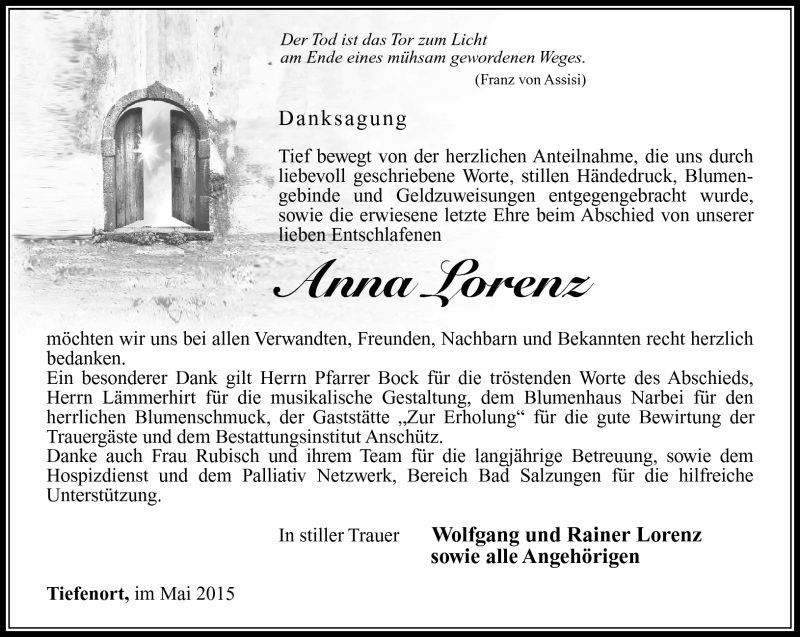 Der Tod ist das Tor zum Licht
am Ende eines mühsam gewordenen Weges.
(Franz von Assisi)

Danksagung

Tief bewegt von der herzlichen Anteilnahme, die uns durch liebevoll geschriebene Worte, stillen Händedruck, Blumengebinde und Geldzuweisungen entgegengebracht wurde, sowie die erwiesene letzte Ehre beim Abschied von unserer lieben Entschlafenen

Anna Lorenz

möchten wir uns bei allen Verwandten, Freunden, Nachbarn und Bekannten recht herzlich bedanken.
Ein besonderer Dank gilt Herrn Pfarrer Bock für die tröstenden Worte des Abschieds, Herrn Lämmerhirt für die musikalische Gestaltung, dem Blumenhaus Narbei für den herrlichen Blumenschmuck, der Gaststätte „Zur Erholung“ für die gute Bewirtung der Trauergäste und dem Bestattungsinstitut Anschütz.
Danke auch Frau Rubisch und ihrem Team für die langjährige Betreuung, sowie dem Hospizdienst und dem Palliativ Netzwerk, Bereich Bad Salzungen für die hilfreiche Unterstützung.

In stiller Trauer Wolfgang und Rainer Lorenz
sowie alle Angehörigen

Tiefenort, im Mai 2015